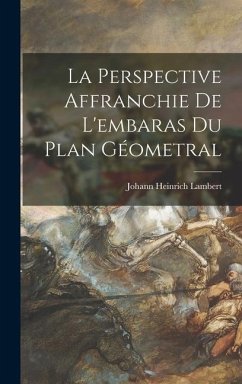 La Perspective Affranchie De L'embaras Du Plan Géometral

Johann Heinrich Lambert